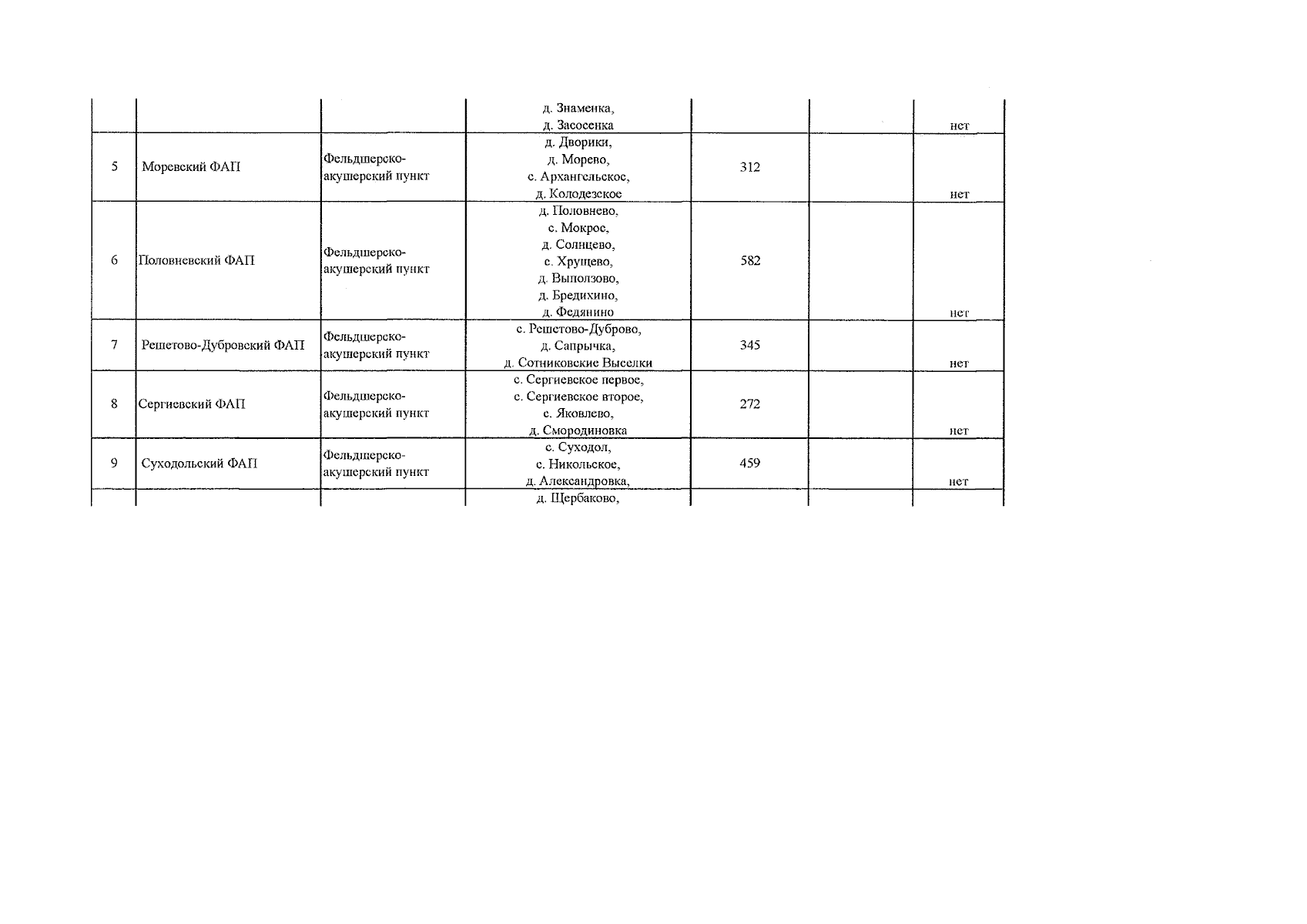 |  |  |  |  |  |  |  |
|---|---|---|---|---|---|---|
|  |  |  | д. Знаменка, д. Засосенка |  |  | нет |
| 5 | Моревский ФАП | Фельдшерско-акушерский пункт | д. Дворики, д. Морево, с. Архангельское, д. Колодезское | 312 |  | нет |
| 6 | Половневский ФАП | Фельдшерско-акушерский пункт | д. Половнево, с. Мокрое, д. Солнцево, с. Хрущево, д. Выползово, д. Бредихино, д. Федянино | 582 |  | нет |
| 7 | Решетово-Дубровский ФАП | Фельдшерско-акушерский пункт | с. Решетово-Дуброво, д. Сапрычка, д. Сотниковские Выселки | 345 |  | нет |
| 8 | Сергиевский ФАП | Фельдшерско-акушерский пункт | с. Сергиевское первое, с. Сергиевское второе, с. Яковлево, д. Смородиновка | 272 |  | нет |
| 9 | Суходольский ФАП | Фельдшерско-акушерский пункт | с. Суходол, с. Никольское, д. Александровка, | 459 |  | нет |
|  |  |  | д. Щербаково, |  |  |  |